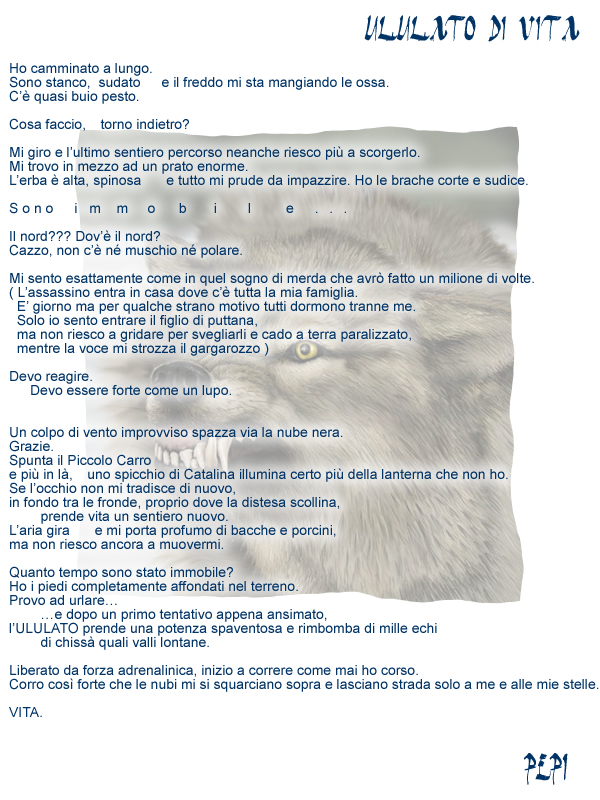 ULULATO DI VITA

Ho camminato a lungo.
Sono stanco, sudato e il freddo mi sta mangiando le ossa.
C'è quasi buio pesto.

Cosa faccio, torno indietro?

Mi giro e l'ultimo sentiero percorso neanche riesco più a scorgerlo.
Mi trovo in mezzo ad un prato enorme.
L'erba è alta, spinosa e tutto mi prude da impazzire. Ho le brache corte e sudice.

S o n o i m m o b i l e . . .

Il nord??? Dov'è il nord?
Cazzo, non c'è né muschio né polare.

Mi sento esattamente come in quel sogno di merda che avrò fatto un milione di volte.
( L'assassino entra in casa dove c'è tutta la mia famiglia.
E' giorno ma per qualche strano motivo tutti dormono tranne me.
Solo io sento entrare il figlio di puttana,
ma non riesco a gridare per svegliarli e cado a terra paralizzato,
mentre la voce mi strozza il gargarozzo )

Devo reagire.
Devo essere forte come un lupo.

Un colpo di vento improvviso spazza via la nube nera.
Grazie.
Spunta il Piccolo Carro
e più in là, uno spicchio di Catalina illumina certo più della lanterna che non ho.
Se l'occhio non mi tradisce di nuovo,
in fondo tra le fronde, proprio dove la distesa scollina,
prende vita un sentiero nuovo.
L'aria gira e mi porta profumo di bacche e porcini,
ma non riesco ancora a muovermi.

Quanto tempo sono stato immobile?
Ho i piedi completamente affondati nel terreno.
Provo ad urlare…
…e dopo un primo tentativo appena ansimato,
l'ULULATO prende una potenza spaventosa e rimbomba di mille echi
di chissà quali valli lontane.

Liberato da forza adrenalinica, inizio a correre come mai ho corso.
Corro così forte che le nubi mi si squarciano sopra e lasciano strada solo a me e alle mie stelle.

VITA.

PEPI